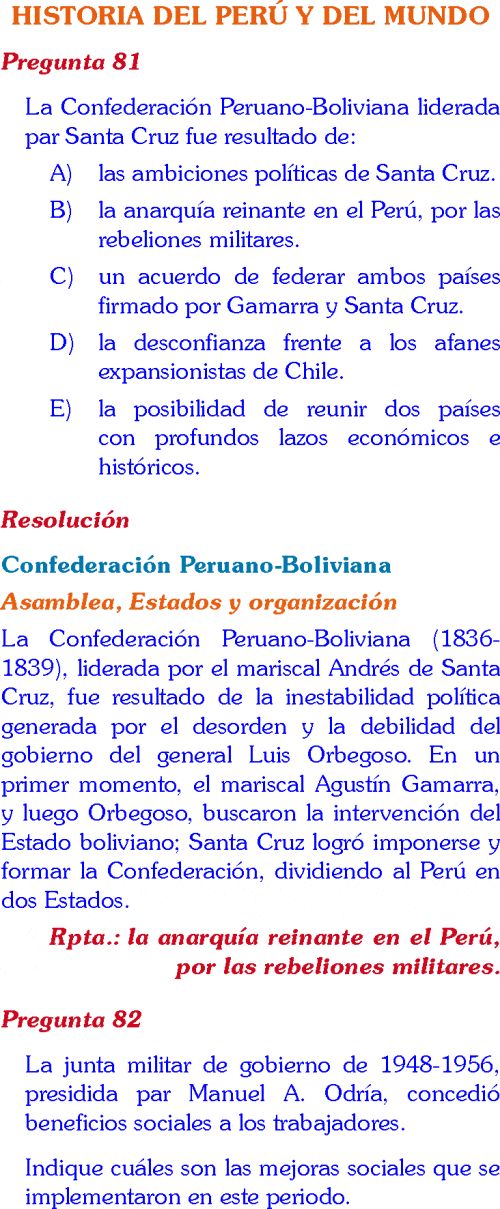 HISTORIA DEL PERÚ Y DEL MUNDO

Pregunta 81

La Confederación Peruano-Boliviana liderada par Santa Cruz fue resultado de:

A) las ambiciones políticas de Santa Cruz.

B) la anarquía reinante en el Perú, por las rebeliones militares.

C) un acuerdo de federar ambos países firmado por Gamarra y Santa Cruz.

D) la desconfianza frente a los afanes expansionistas de Chile.

E) la posibilidad de reunir dos países con profundos lazos económicos e históricos.

Resolución

Confederación Peruano-Boliviana

Asamblea, Estados y organización

La Confederación Peruano-Boliviana (1836-1839), liderada por el mariscal Andrés de Santa Cruz, fue resultado de la inestabilidad política generada por el desorden y la debilidad del gobierno del general Luis Orbegoso. En un primer momento, el mariscal Agustín Gamarra, y luego Orbegoso, buscaron la intervención del Estado boliviano; Santa Cruz logró imponerse y formar la Confederación, dividiendo al Perú en dos Estados.

Rpta.: la anarquía reinante en el Perú, por las rebeliones militares.

Pregunta 82

La junta militar de gobierno de 1948-1956, presidida par Manuel A. Odría, concedió beneficios sociales a los trabajadores.

Indique cuáles son las mejoras sociales que se implementaron en este periodo.